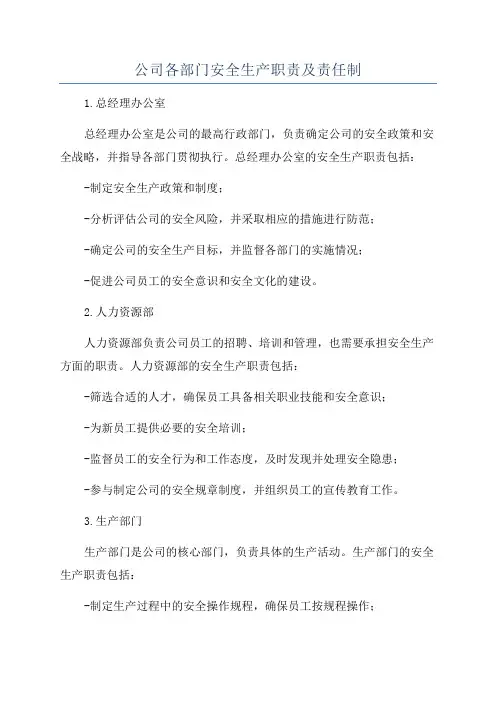 公司各部门安全生产职责及责任制

1.总经理办公室

总经理办公室是公司的最高行政部门，负责确定公司的安全政策和安全战略，并指导各部门贯彻执行。总经理办公室的安全生产职责包括：

-制定安全生产政策和制度；

-分析评估公司的安全风险，并采取相应的措施进行防范；

-确定公司的安全生产目标，并监督各部门的实施情况；

-促进公司员工的安全意识和安全文化的建设。

2.人力资源部

人力资源部负责公司员工的招聘、培训和管理，也需要承担安全生产方面的职责。人力资源部的安全生产职责包括：

-筛选合适的人才，确保员工具备相关职业技能和安全意识；

-为新员工提供必要的安全培训；

-监督员工的安全行为和工作态度，及时发现并处理安全隐患；

-参与制定公司的安全规章制度，并组织员工的宣传教育工作。

3.生产部门

生产部门是公司的核心部门，负责具体的生产活动。生产部门的安全生产职责包括：

-制定生产过程中的安全操作规程，确保员工按规程操作；